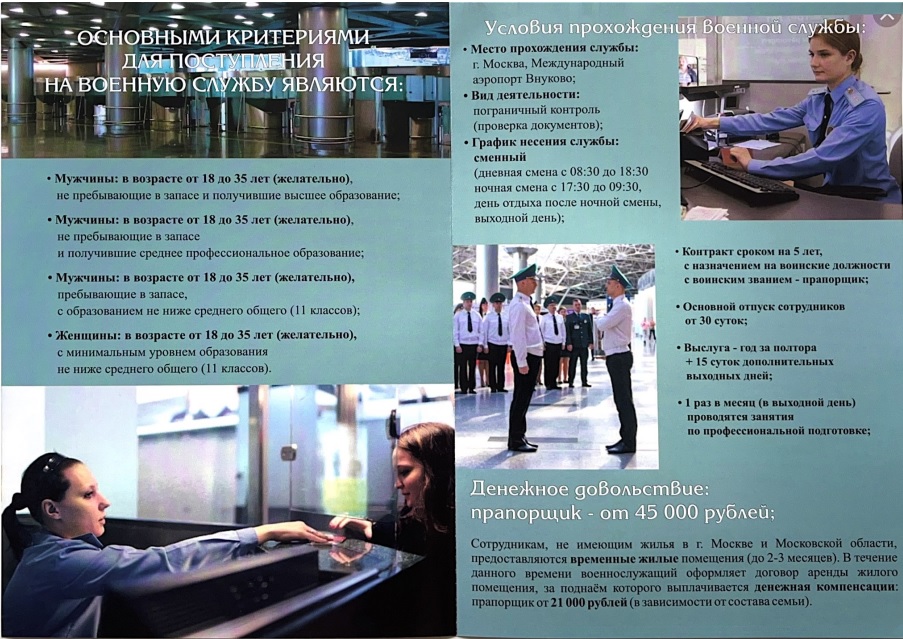 ОСНОВНЫМИ КРИТЕРИЯМИ ДЛЯ ПОСТУПЛЕНИЯ НА ВОЕННУЮ СЛУЖБУ ЯВЛЯЮТСЯ:

• Мужчины: в возрасте от 18 до 35 лет (желательно), не пребывающие в запасе и получившие высшее образование;

• Мужчины: в возрасте от 18 до 35 лет (желательно), не пребывающие в запасе и получившие среднее профессиональное образование;

• Мужчины: в возрасте от 18 до 35 лет (желательно), пребывающие в запасе, с образованием не ниже среднего общего (11 классов);

• Женщины: в возрасте от 18 до 35 лет (желательно), с минимальным уровнем образования не ниже среднего общего (11 классов).

Условия прохождения военной службы:

• Место прохождения службы: г. Москва, Международный аэропорт Внуково;

• Вид деятельности: пограничный контроль (проверка документов);

• График несения службы: сменный (дневная смена с 08:30 до 18:30 ночная смена с 17:30 до 09:30, день отдыха после ночной смены, выходной день);

• Контракт сроком на 5 лет, с назначением на воинские должности с воинским званием - прапорщик;

• Основной отпуск сотрудников от 30 суток;

• Выслуга - год за полтора + 15 суток дополнительных выходных дней;

• 1 раз в месяц (в выходной день) проводятся занятия по профессиональной подготовке;

Денежное довольствие: прапорщик - от 45 000 рублей;

Сотрудникам, не имеющим жилья в г. Москве и Московской области, предоставляются временные жилые помещения (до 2-3 месяцев). В течение данного времени военнослужащий оформляет договор аренды жилого помещения, за поднаём которого выплачивается денежная компенсация: прапорщик от 21 000 рублей (в зависимости от состава семьи).